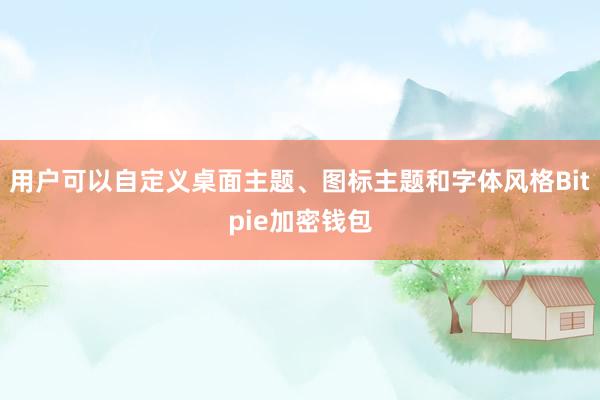 用户可以自定义桌面主题、图标主题和字体风格Bitpie加密钱包